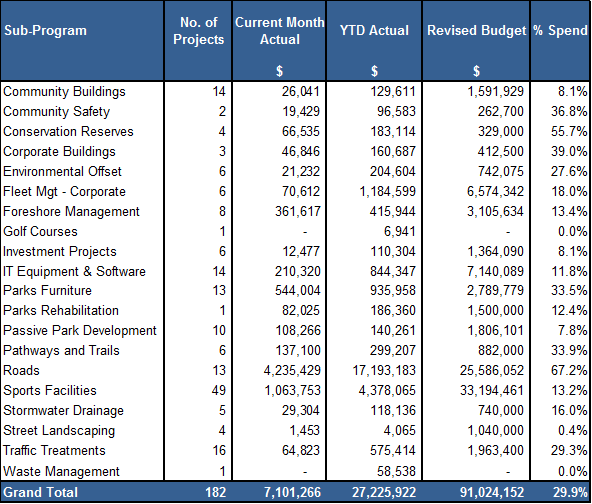 | Sub-Program | No. of Projects | Current Month Actual $ | YTD Actual $ | Revised Budget $ | % Spend |
|---|---|---|---|---|---|
| Community Buildings | 14 | 26,041 | 129,611 | 1,591,929 | 8.1% |
| Community Safety | 2 | 19,429 | 96,583 | 262,700 | 36.8% |
| Conservation Reserves | 4 | 66,535 | 183,114 | 329,000 | 55.7% |
| Corporate Buildings | 3 | 46,846 | 160,687 | 412,500 | 39.0% |
| Environmental Offset | 6 | 21,232 | 204,604 | 742,075 | 27.6% |
| Fleet Mgt - Corporate | 6 | 70,612 | 1,184,599 | 6,574,342 | 18.0% |
| Foreshore Management | 8 | 361,617 | 415,944 | 3,105,634 | 13.4% |
| Golf Courses | 1 | - | 6,941 | - | 0.0% |
| Investment Projects | 6 | 12,477 | 110,304 | 1,364,090 | 8.1% |
| IT Equipment & Software | 14 | 210,320 | 844,347 | 7,140,089 | 11.8% |
| Parks Furniture | 13 | 544,004 | 935,958 | 2,789,779 | 33.5% |
| Parks Rehabilitation | 1 | 82,025 | 186,360 | 1,500,000 | 12.4% |
| Passive Park Development | 10 | 108,266 | 140,261 | 1,806,101 | 7.8% |
| Pathways and Trails | 6 | 137,100 | 299,207 | 882,000 | 33.9% |
| Roads | 13 | 4,235,429 | 17,193,183 | 25,586,052 | 67.2% |
| Sports Facilities | 49 | 1,063,753 | 4,378,065 | 33,194,461 | 13.2% |
| Stormwater Drainage | 5 | 29,304 | 118,136 | 740,000 | 16.0% |
| Street Landscaping | 4 | 1,453 | 4,065 | 1,040,000 | 0.4% |
| Traffic Treatments | 16 | 64,823 | 575,414 | 1,963,400 | 29.3% |
| Waste Management | 1 | - | 58,538 | - | 0.0% |
| Grand Total | 182 | 7,101,266 | 27,225,922 | 91,024,152 | 29.9% |